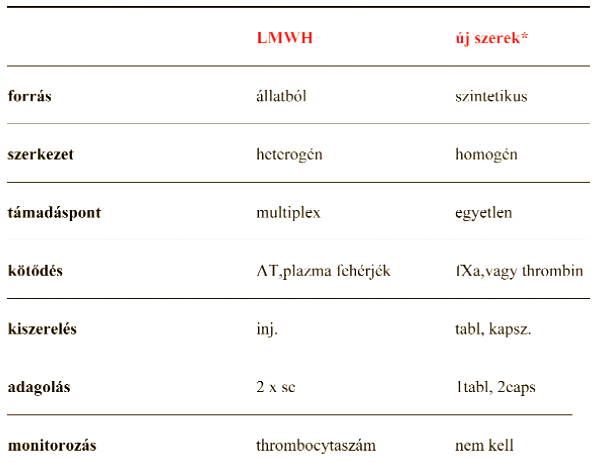 | | LMWH | új szerek* |
|---|---|---|
| forrás | állatból | szintetikus |
| szerkezet | heterogén | homogén |
| támadáspont | multiplex | egyetlen |
| kötődés | AT,plazma fehérjék | fXa,vagy thrombin |
| kiszerelés | inj. | tabl, kapsz. |
| adagolás | 2 x sc | 1tabl, 2caps |
| monitorozás | thrombocytaszám | nem kell |